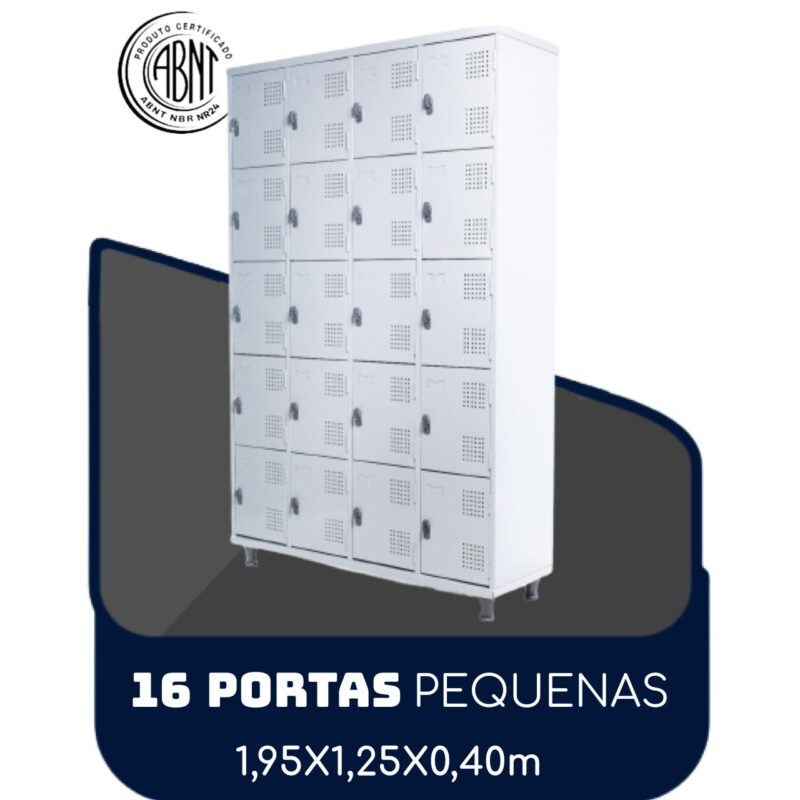 PRODUTO CERTIFICADO
ABNT
ABNT NBR NR24

16 PORTAS PEQUENAS
1,95X1,25X0,40m